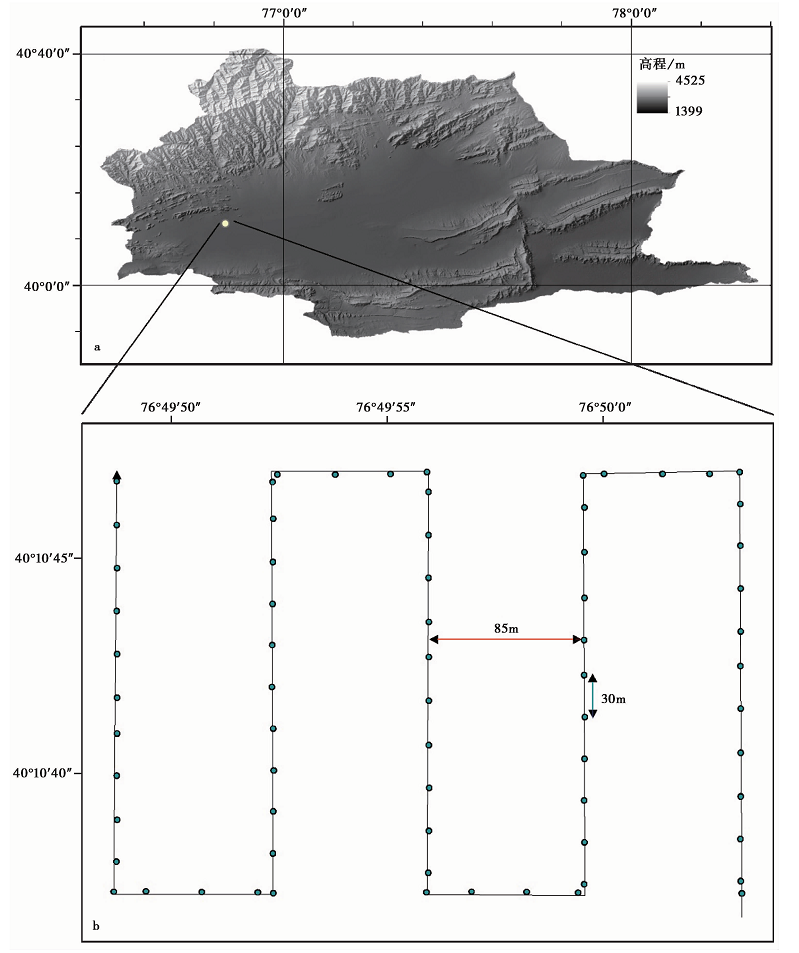 77°0′0″
78°0′0″
40°40′0″
高程/m
4525
1399
40°0′0″
a
76°49′50″
76°49′55″
76°50′0″
40°10′45″
85m
30m
40°10′40″
b